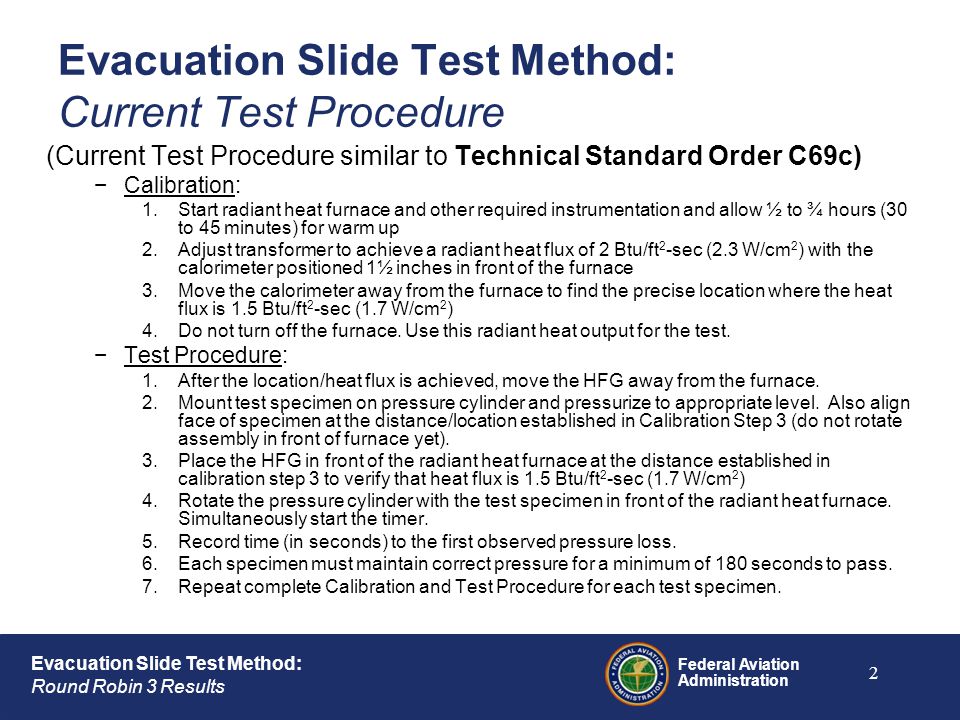 Evacuation Slide Test Method:
Current Test Procedure

(Current Test Procedure similar to Technical Standard Order C69c)

− Calibration:
1. Start radiant heat furnace and other required instrumentation and allow ½ to ¾ hours (30 to 45 minutes) for warm up
2. Adjust transformer to achieve a radiant heat flux of 2 Btu/ft$^2$-sec (2.3 W/cm$^2$) with the calorimeter positioned 1½ inches in front of the furnace
3. Move the calorimeter away from the furnace to find the precise location where the heat flux is 1.5 Btu/ft$^2$-sec (1.7 W/cm$^2$)
4. Do not turn off the furnace. Use this radiant heat output for the test.

− Test Procedure:
1. After the location/heat flux is achieved, move the HFG away from the furnace.
2. Mount test specimen on pressure cylinder and pressurize to appropriate level. Also align face of specimen at the distance/location established in Calibration Step 3 (do not rotate assembly in front of furnace yet).
3. Place the HFG in front of the radiant heat furnace at the distance established in calibration step 3 to verify that heat flux is 1.5 Btu/ft$^2$-sec (1.7 W/cm$^2$)
4. Rotate the pressure cylinder with the test specimen in front of the radiant heat furnace. Simultaneously start the timer.
5. Record time (in seconds) to the first observed pressure loss.
6. Each specimen must maintain correct pressure for a minimum of 180 seconds to pass.
7. Repeat complete Calibration and Test Procedure for each test specimen.

Evacuation Slide Test Method:
Round Robin 3 Results

FEDERAL AVIATION ADMINISTRATION

Federal Aviation Administration

2